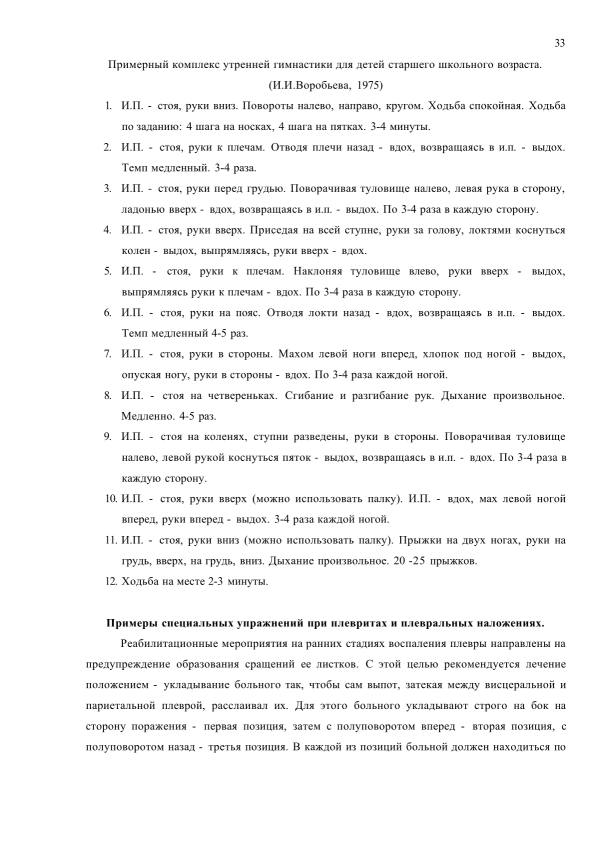 33

Примерный комплекс утренней гимнастики для детей старшего школьного возраста.

(И.И.Воробьева, 1975)

1. И.П. - стоя, руки вниз. Повороты налево, направо, кругом. Ходьба спокойная. Ходьба по заданию: 4 шага на носках, 4 шага на пятках. 3-4 минуты.
2. И.П. - стоя, руки к плечам. Отводя плечи назад - вдох, возвращаясь в и.п. - выдох. Темп медленный. 3-4 раза.
3. И.П. - стоя, руки перед грудью. Поворачивая туловище налево, левая рука в сторону, ладонью вверх - вдох, возвращаясь в и.п. - выдох. По 3-4 раза в каждую сторону.
4. И.П. - стоя, руки вверх. Приседая на всей ступне, руки за голову, локтями коснуться колен - выдох, выпрямляясь, руки вверх - вдох.
5. И.П. - стоя, руки к плечам. Наклоняя туловище влево, руки вверх - выдох, выпрямляясь руки к плечам - вдох. По 3-4 раза в каждую сторону.
6. И.П. - стоя, руки на пояс. Отводя локти назад - вдох, возвращаясь в и.п. - выдох. Темп медленный 4-5 раз.
7. И.П. - стоя, руки в стороны. Махом левой ноги вперед, хлопок под ногой - выдох, опуская ногу, руки в стороны - вдох. По 3-4 раза каждой ногой.
8. И.П. - стоя на четвереньках. Сгибание и разгибание рук. Дыхание произвольное. Медленно. 4-5 раз.
9. И.П. - стоя на коленях, ступни разведены, руки в стороны. Поворачивая туловище налево, левой рукой коснуться пяток - выдох, возвращаясь в и.п. - вдох. По 3-4 раза в каждую сторону.
10. И.П. - стоя, руки вверх (можно использовать палку). И.П. - вдох, мах левой ногой вперед, руки вперед - выдох. 3-4 раза каждой ногой.
11. И.П. - стоя, руки вниз (можно использовать палку). Прыжки на двух ногах, руки на грудь, вверх, на грудь, вниз. Дыхание произвольное. 20 -25 прыжков.
12. Ходьба на месте 2-3 минуты.

Примеры специальных упражнений при плевритах и плевральных наложениях.

Реабилитационные мероприятия на ранних стадиях воспаления плевры направлены на предупреждение образования сращений ее листков. С этой целью рекомендуется лечение положением - укладывание больного так, чтобы сам выпот, затекая между висцеральной и париетальной плеврой, расслаивал их. Для этого больного укладывают строго на бок на сторону поражения - первая позиция, затем с полуповоротом вперед - вторая позиция, с полуповоротом назад - третья позиция. В каждой из позиций больной должен находиться по